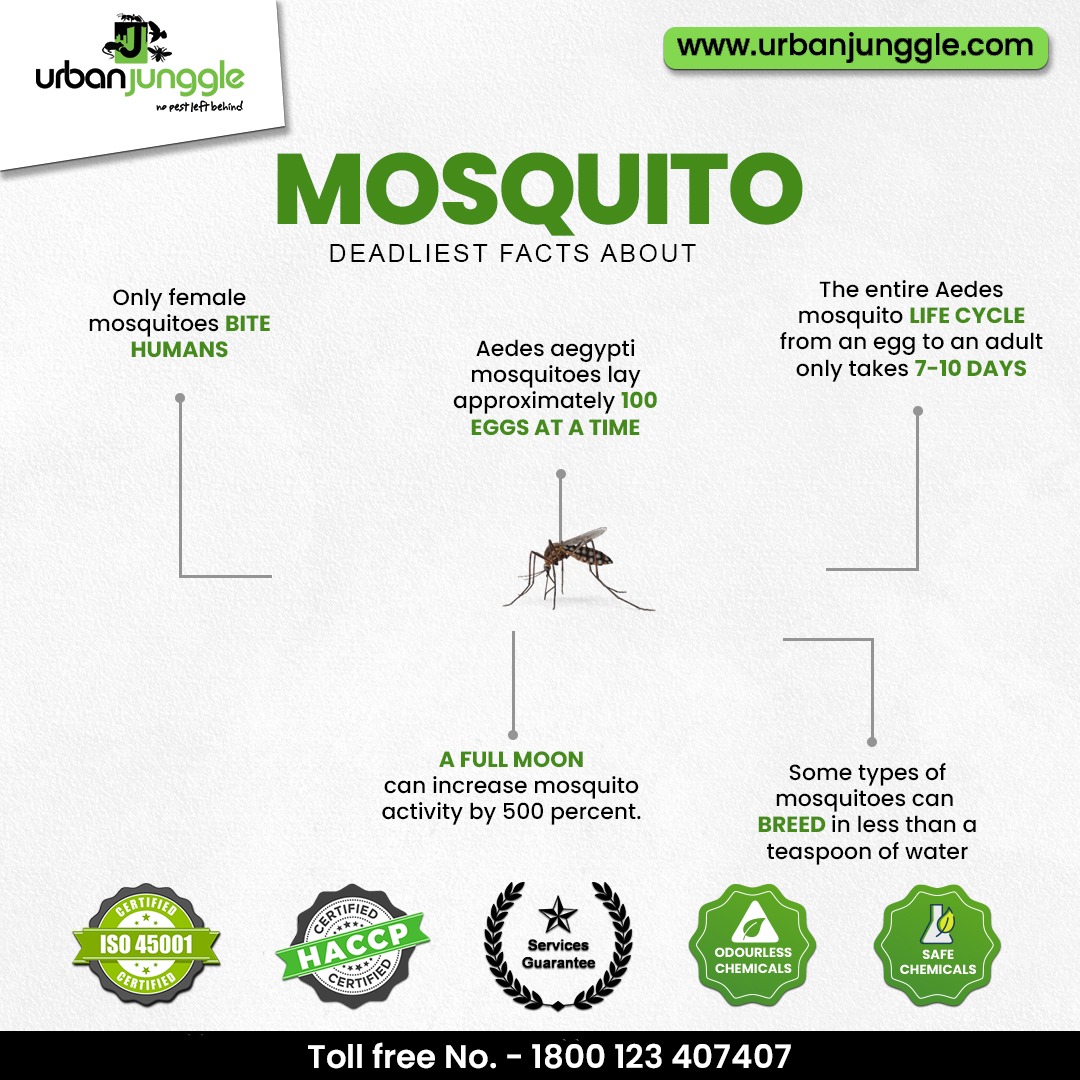 urbanjunggle
no pest left behind

www.urbanjunggle.com

MOSQUITO

DEADLIEST FACTS ABOUT

Only female mosquitoes BITE HUMANS

Aedes aegypti mosquitoes lay approximately 100 EGGS AT A TIME

The entire Aedes mosquito LIFE CYCLE from an egg to an adult only takes 7-10 DAYS

A FULL MOON can increase mosquito activity by 500 percent.

Some types of mosquitoes can BREED in less than a teaspoon of water

CERTIFIED ISO 45001 CERTIFIED

CERTIFIED HACCP CERTIFIED

Services Guarantee

ODOURLESS CHEMICALS

SAFE CHEMICALS

Toll free No. - 1800 123 407407